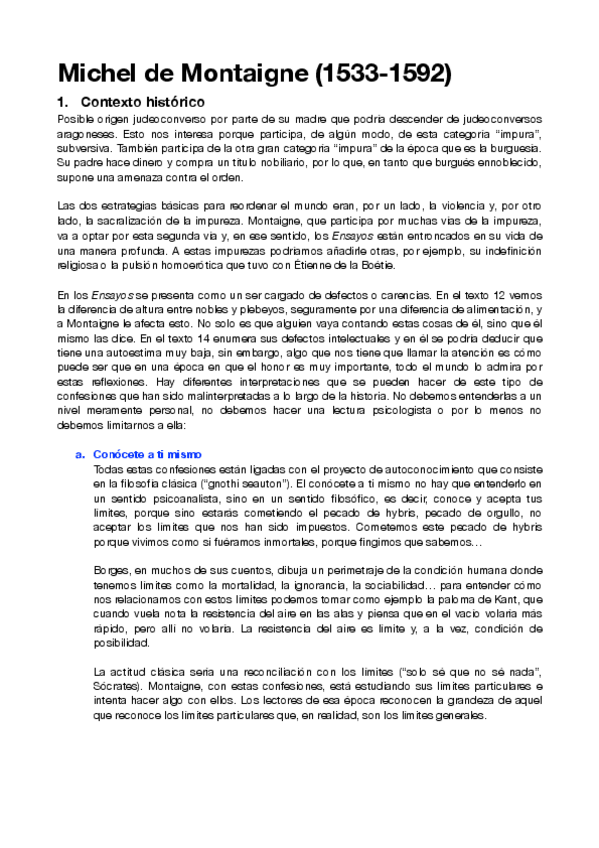 Michel de Montaigne (1533-1592)

1. Contexto histórico

Posible origen judeoconverso por parte de su madre que podría descender de judeoconversos aragoneses. Esto nos interesa porque participa, de algún modo, de esta categoría "impura", subversiva. También participa de la otra gran categoría "impura" de la época que es la burguesía. Su padre hace dinero y compra un título nobiliario, por lo que, en tanto que burgués ennoblecido, supone una amenaza contra el orden.

Las dos estrategias básicas para reordenar el mundo eran, por un lado, la violencia y, por otro lado, la sacralización de la impureza. Montaigne, que participa por muchas vías de la impureza, va a optar por esta segunda vía y, en ese sentido, los Ensayos están entroncados en su vida de una manera profunda. A estas impurezas podríamos añadirle otras, por ejemplo, su indefinición religiosa o la pulsión homoerótica que tuvo con Étienne de la Boétie.

En los Ensayos se presenta como un ser cargado de defectos o carencias. En el texto 12 vemos la diferencia de altura entre nobles y plebeyos, seguramente por una diferencia de alimentación, y a Montaigne le afecta esto. No solo es que alguien vaya contando estas cosas de él, sino que él mismo las dice. En el texto 14 enumera sus defectos intelectuales y en él se podría deducir que tiene una autoestima muy baja, sin embargo, algo que nos tiene que llamar la atención es cómo puede ser que en una época en que el honor es muy importante, todo el mundo lo admira por estas reflexiones. Hay diferentes interpretaciones que se pueden hacer de este tipo de confesiones que han sido malinterpretadas a lo largo de la historia. No debemos entenderlas a un nivel meramente personal, no debemos hacer una lectura psicologista o por lo menos no debemos limitarnos a ella:

a. Conócete a ti mismo

Todas estas confesiones están ligadas con el proyecto de autoconocimiento que consiste en la filosofía clásica ("gnothi seauton"). El conócete a ti mismo no hay que entenderlo en un sentido psicoanalista, sino en un sentido filosófico, es decir, conoce y acepta tus límites, porque sino estarás cometiendo el pecado de hybris, pecado de orgullo, no aceptar los límites que nos han sido impuestos. Cometemos este pecado de hybris porque vivimos como si fuéramos inmortales, porque fingimos que sabemos…

Borges, en muchos de sus cuentos, dibuja un perimetraje de la condición humana donde tenemos límites como la mortalidad, la ignorancia, la sociabilidad… para entender cómo nos relacionamos con estos límites podemos tomar como ejemplo la paloma de Kant, que cuando vuela nota la resistencia del aire en las alas y piensa que en el vacío volaría más rápido, pero allí no volaría. La resistencia del aire es límite y, a la vez, condición de posibilidad.

La actitud clásica sería una reconciliación con los límites ("solo sé que no sé nada", Sócrates). Montaigne, con estas confesiones, está estudiando sus límites particulares e intenta hacer algo con ellos. Los lectores de esa época reconocen la grandeza de aquel que reconoce los límites particulares que, en realidad, son los límites generales.